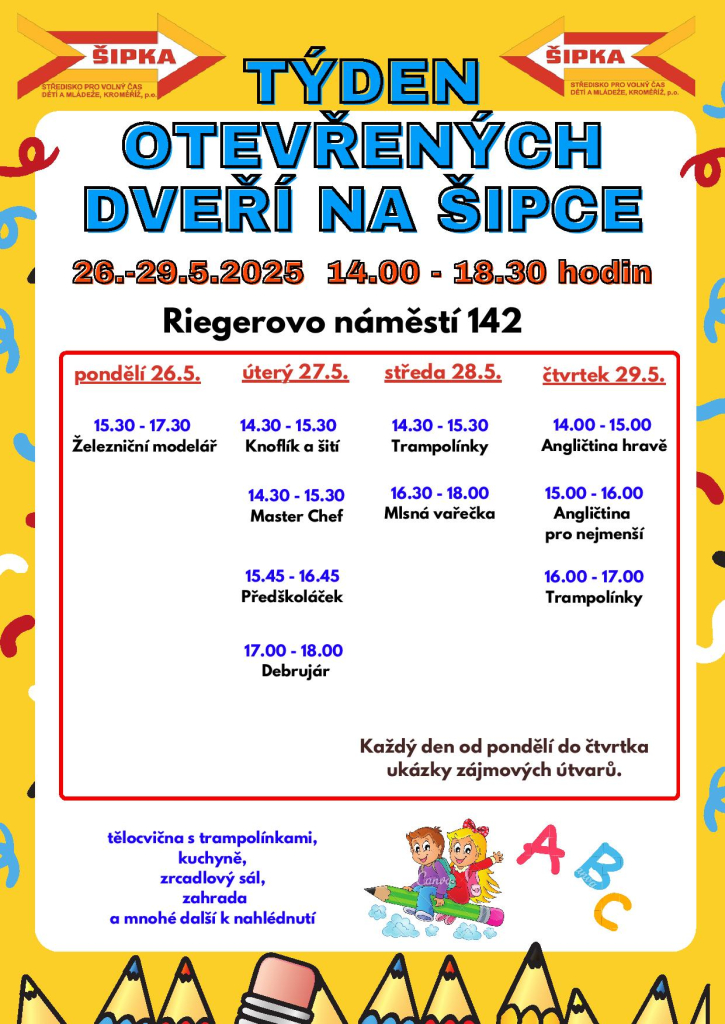 ŠIPKA
STŘEDISKO PRO VOLNÝ ČAS DĚTÍ A MLÁDEŽE, KROMĚŘÍŽ, p.o.

ŠIPKA
STŘEDISKO PRO VOLNÝ ČAS DĚTÍ A MLÁDEŽE, KROMĚŘÍŽ, p.o.

TÝDEN OTEVŘENÝCH DVEŘÍ NA ŠIPCE

26.-29.5.2025 14.00 - 18.30 hodin

Riegerovo náměstí 142

pondělí 26.5.

15.30 - 17.30
Železniční modelář

úterý 27.5.

14.30 - 15.30
Knoflík a šití

14.30 - 15.30
Master Chef

15.45 - 16.45
Předškoláček

17.00 - 18.00
Debrujár

středa 28.5.

14.30 - 15.30
Trampolínky

16.30 - 18.00
Mlsná vařečka

čtvrtek 29.5.

14.00 - 15.00
Angličtina hravě

15.00 - 16.00
Angličtina pro nejmenší

16.00 - 17.00
Trampolínky

Každý den od pondělí do čtvrtka ukázky zájmových útvarů.

tělocvična s trampolínkami,
kuchyně,
zrcadlový sál,
zahrada
a mnohé další k nahlédnutí

A B C